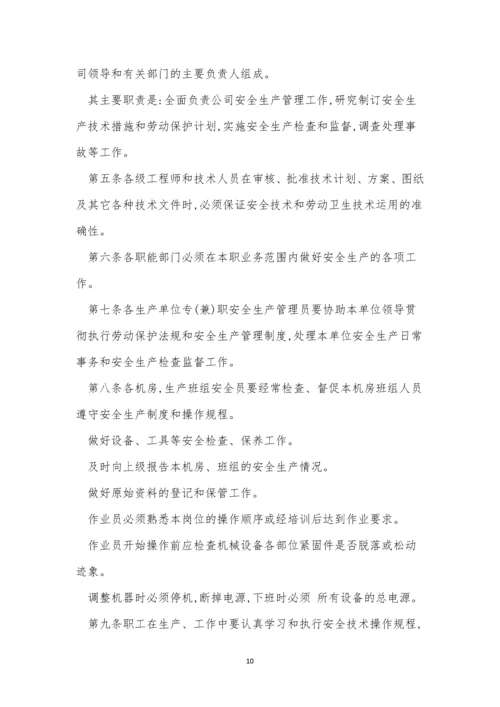 司领导和有关部门的主要负责人组成。

其主要职责是：全面负责公司安全生产管理工作，研究制订安全生产技术措施和劳动保护计划，实施安全生产检查和监督，调查处理事故等工作。

第五条各级工程师和技术人员在审核、批准技术计划、方案、图纸及其它各种技术文件时，必须保证安全技术和劳动卫生技术运用的准确性。

第六条各职能部门必须在本职业务范围内做好安全生产的各项工作。

第七条各生产单位专（兼）职安全生产管理员要协助本单位领导贯彻执行劳动保护法规和安全生产管理制度，处理本单位安全生产日常事务和安全生产检查监督工作。

第八条各机房，生产班组安全员要经常检查、督促本机房班组人员遵守安全生产制度和操作规程。

做好设备、工具等安全检查、保养工作。

及时向上级报告本机房、班组的安全生产情况。

做好原始资料的登记和保管工作。

作业员必须熟悉本岗位的操作顺序或经培训后达到作业要求。

作业员开始操作前应检查机械设备各部位紧固件是否脱落或松动迹象。

调整机器时必须停机，断掉电源，下班时必须 所有设备的总电源。

第九条职工在生产、工作中要认真学习和执行安全技术操作规程，

10